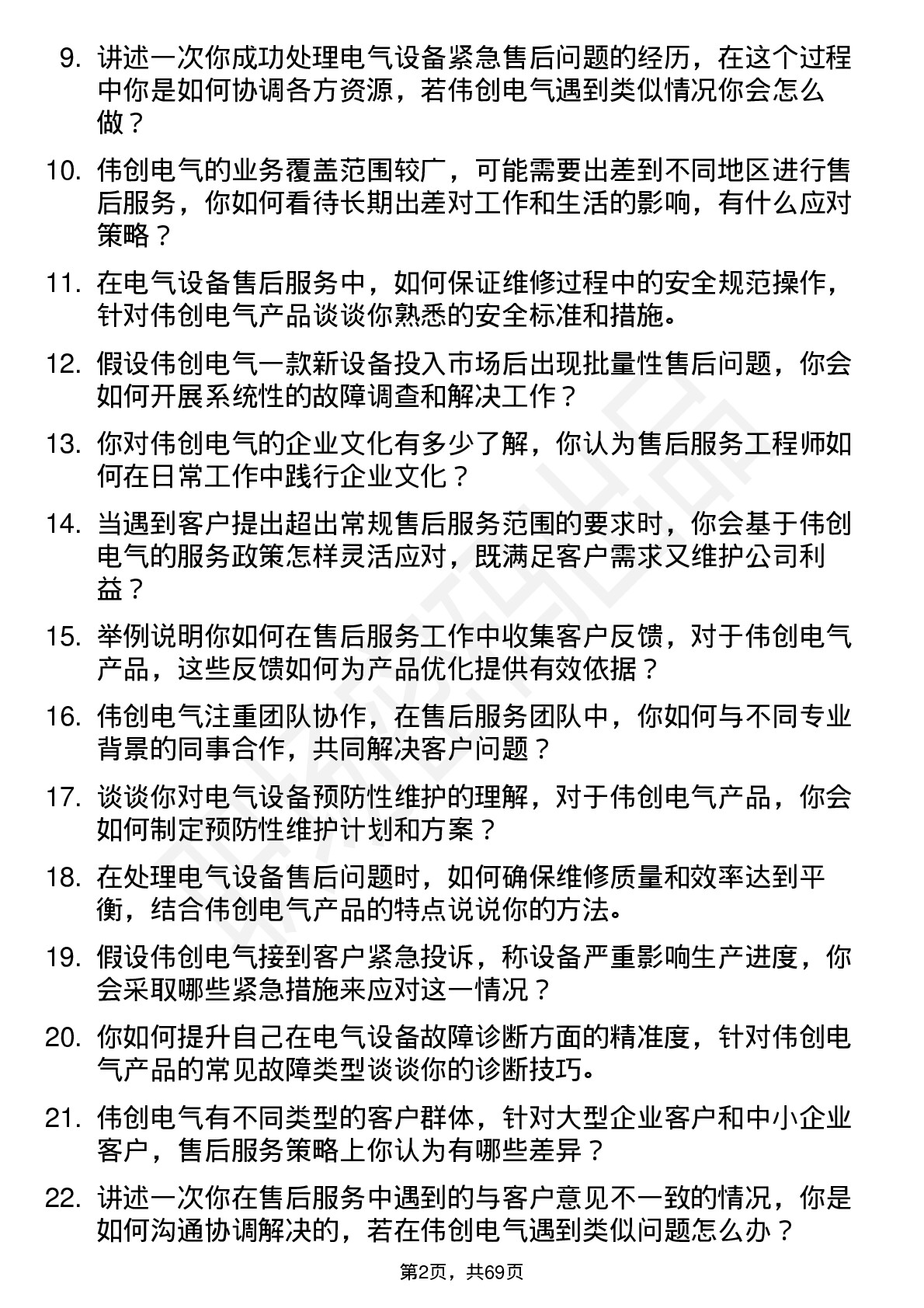 9. 讲述一次你成功处理电气设备紧急售后问题的经历，在这个过程中你是如何协调各方资源，若伟创电气遇到类似情况你会怎么做？

10. 伟创电气的业务覆盖范围较广，可能需要出差到不同地区进行售后服务，你如何看待长期出差对工作和生活的影响，有什么应对策略？

11. 在电气设备售后服务中，如何保证维修过程中的安全规范操作，针对伟创电气产品谈谈你熟悉的安全标准和措施。

12. 假设伟创电气一款新设备投入市场后出现批量性售后问题，你会如何开展系统性的故障调查和解决工作？

13. 你对伟创电气的企业文化有多少了解，你认为售后服务工程师如何在日常工作中践行企业文化？

14. 当遇到客户提出超出常规售后服务范围的要求时，你会基于伟创电气的服务政策怎样灵活应对，既满足客户需求又维护公司利益？

15. 举例说明你如何在售后服务工作中收集客户反馈，对于伟创电气产品，这些反馈如何为产品优化提供有效依据？

16. 伟创电气注重团队协作，在售后服务团队中，你如何与不同专业背景的同事合作，共同解决客户问题？

17. 谈谈你对电气设备预防性维护的理解，对于伟创电气产品，你会如何制定预防性维护计划和方案？

18. 在处理电气设备售后问题时，如何确保维修质量和效率达到平衡，结合伟创电气产品的特点说说你的方法。

19. 假设伟创电气接到客户紧急投诉，称设备严重影响生产进度，你会采取哪些紧急措施来应对这一情况？

20. 你如何提升自己在电气设备故障诊断方面的精准度，针对伟创电气产品的常见故障类型谈谈你的诊断技巧。

21. 伟创电气有不同类型的客户群体，针对大型企业客户和中小企业客户，售后服务策略上你认为有哪些差异？

22. 讲述一次你在售后服务中遇到的与客户意见不一致的情况，你是如何沟通协调解决的，若在伟创电气遇到类似问题怎么办？

第2页，共69页